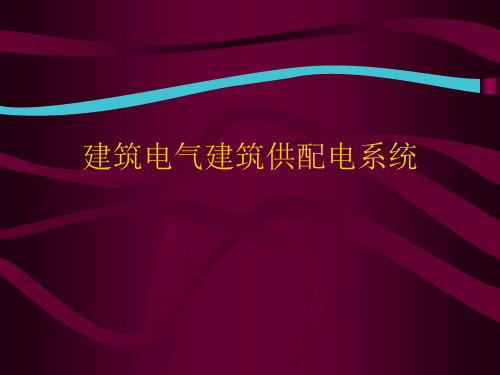 建筑电气建筑供配电系统